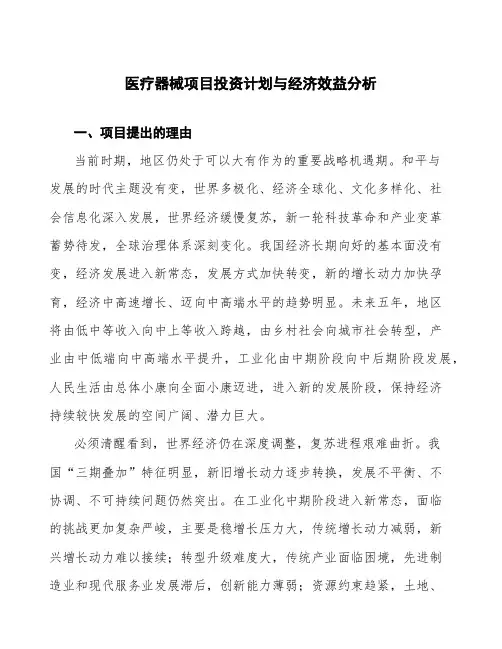 医疗器械项目投资计划与经济效益分析

一、项目提出的理由

当前时期，地区仍处于可以大有作为的重要战略机遇期。和平与发展的时代主题没有变，世界多极化、经济全球化、文化多样化、社会信息化深入发展，世界经济缓慢复苏，新一轮科技革命和产业变革蓄势待发，全球治理体系深刻变化。我国经济长期向好的基本面没有变，经济发展进入新常态，发展方式加快转变，新的增长动力加快孕育，经济中高速增长、迈向中高端水平的趋势明显。未来五年，地区将由低中等收入向中上等收入跨越，由乡村社会向城市社会转型，产业由中低端向中高端水平提升，工业化由中期阶段向中后期阶段发展，人民生活由总体小康向全面小康迈进，进入新的发展阶段，保持经济持续较快发展的空间广阔、潜力巨大。

必须清醒看到，世界经济仍在深度调整，复苏进程艰难曲折。我国“三期叠加”特征明显，新旧增长动力逐步转换，发展不平衡、不协调、不可持续问题仍然突出。在工业化中期阶段进入新常态，面临的挑战更加复杂严峻，主要是稳增长压力大，传统增长动力减弱，新兴增长动力难以接续；转型升级难度大，传统产业面临困境，先进制造业和现代服务业发展滞后，创新能力薄弱；资源约束趋紧，土地、